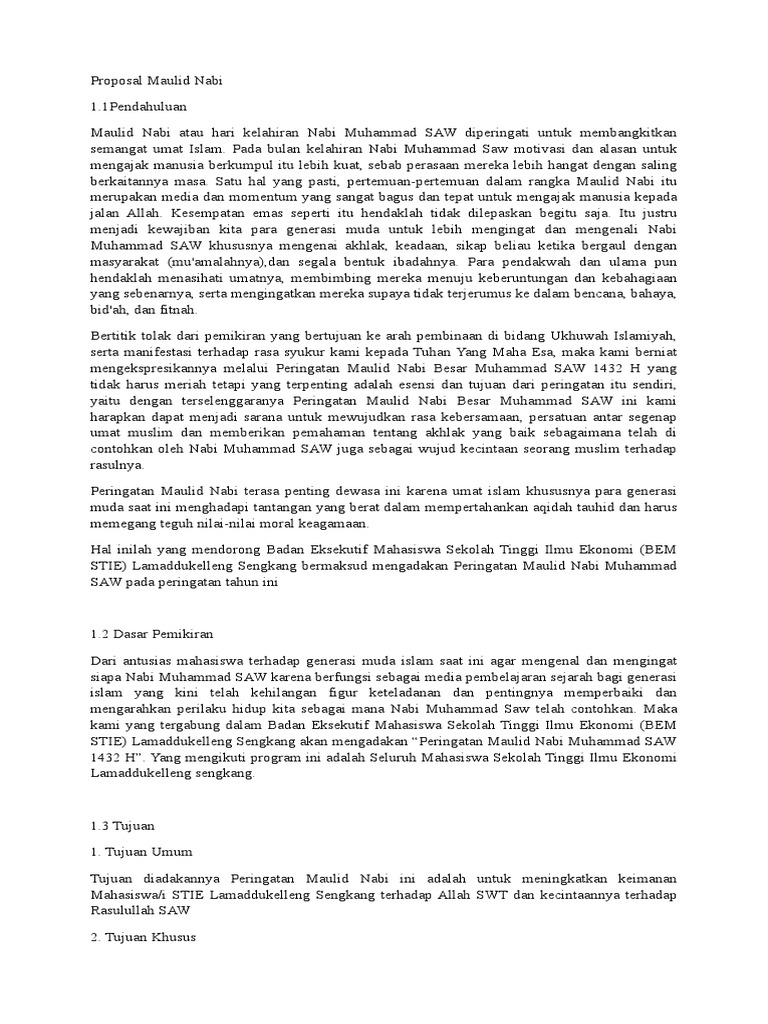 Proposal Maulid Nabi

1.1Pendahuluan

Maulid Nabi atau hari kelahiran Nabi Muhammad SAW diperingati untuk membangkitkan semangat umat Islam. Pada bulan kelahiran Nabi Muhammad Saw motivasi dan alasan untuk mengajak manusia berkumpul itu lebih kuat, sebab perasaan mereka lebih hangat dengan saling berkaitannya masa. Satu hal yang pasti, pertemuan-pertemuan dalam rangka Maulid Nabi itu merupakan media dan momentum yang sangat bagus dan tepat untuk mengajak manusia kepada jalan Allah. Kesempatan emas seperti itu hendaklah tidak dilepaskan begitu saja. Itu justru menjadi kewajiban kita para generasi muda untuk lebih mengingat dan mengenali Nabi Muhammad SAW khususnya mengenai akhlak, keadaan, sikap beliau ketika bergaul dengan masyarakat (mu'amalahnya),dan segala bentuk ibadahnya. Para pendakwah dan ulama pun hendaklah menasihati umatnya, membimbing mereka menuju keberuntungan dan kebahagiaan yang sebenarnya, serta mengingatkan mereka supaya tidak terjerumus ke dalam bencana, bahaya, bid'ah, dan fitnah.

Bertitik tolak dari pemikiran yang bertujuan ke arah pembinaan di bidang Ukhuwah Islamiyah, serta manifestasi terhadap rasa syukur kami kepada Tuhan Yang Maha Esa, maka kami berniat mengekspresikannya melalui Peringatan Maulid Nabi Besar Muhammad SAW 1432 H yang tidak harus meriah tetapi yang terpenting adalah esensi dan tujuan dari peringatan itu sendiri, yaitu dengan terselenggaranya Peringatan Maulid Nabi Besar Muhammad SAW ini kami harapkan dapat menjadi sarana untuk mewujudkan rasa kebersamaan, persatuan antar segenap umat muslim dan memberikan pemahaman tentang akhlak yang baik sebagaimana telah di contohkan oleh Nabi Muhammad SAW juga sebagai wujud kecintaan seorang muslim terhadap rasulnya.

Peringatan Maulid Nabi terasa penting dewasa ini karena umat islam khususnya para generasi muda saat ini menghadapi tantangan yang berat dalam mempertahankan aqidah tauhid dan harus memegang teguh nilai-nilai moral keagamaan.

Hal inilah yang mendorong Badan Eksekutif Mahasiswa Sekolah Tinggi Ilmu Ekonomi (BEM STIE) Lamaddukelleng Sengkang bermaksud mengadakan Peringatan Maulid Nabi Muhammad SAW pada peringatan tahun ini

1.2 Dasar Pemikiran

Dari antusias mahasiswa terhadap generasi muda islam saat ini agar mengenal dan mengingat siapa Nabi Muhammad SAW karena berfungsi sebagai media pembelajaran sejarah bagi generasi islam yang kini telah kehilangan figur keteladanan dan pentingnya memperbaiki dan mengarahkan perilaku hidup kita sebagai mana Nabi Muhammad Saw telah contohkan. Maka kami yang tergabung dalam Badan Eksekutif Mahasiswa Sekolah Tinggi Ilmu Ekonomi (BEM STIE) Lamaddukelleng Sengkang akan mengadakan “Peringatan Maulid Nabi Muhammad SAW 1432 H”. Yang mengikuti program ini adalah Seluruh Mahasiswa Sekolah Tinggi Ilmu Ekonomi Lamaddukelleng sengkang.

1.3 Tujuan

1. Tujuan Umum

Tujuan diadakannya Peringatan Maulid Nabi ini adalah untuk meningkatkan keimanan Mahasiswa/i STIE Lamaddukelleng Sengkang terhadap Allah SWT dan kecintaannya terhadap Rasulullah SAW

2. Tujuan Khusus